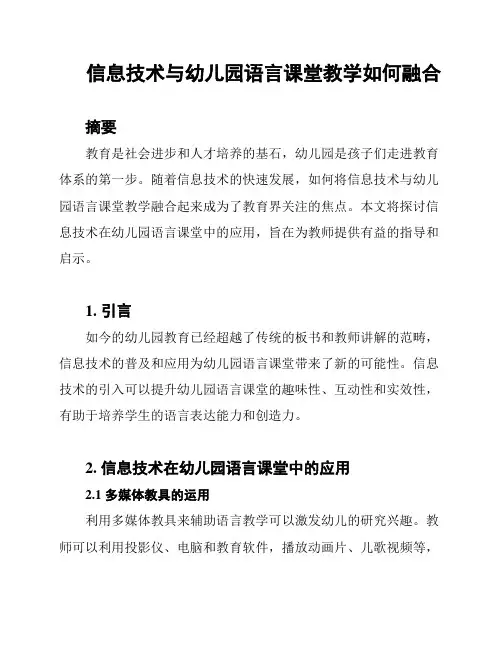 信息技术与幼儿园语言课堂教学如何融合

摘要

教育是社会进步和人才培养的基石，幼儿园是孩子们走进教育体系的第一步。随着信息技术的快速发展，如何将信息技术与幼儿园语言课堂教学融合起来成为了教育界关注的焦点。本文将探讨信息技术在幼儿园语言课堂中的应用，旨在为教师提供有益的指导和启示。

1. 引言

如今的幼儿园教育已经超越了传统的板书和教师讲解的范畴，信息技术的普及和应用为幼儿园语言课堂带来了新的可能性。信息技术的引入可以提升幼儿园语言课堂的趣味性、互动性和实效性，有助于培养学生的语言表达能力和创造力。

2. 信息技术在幼儿园语言课堂中的应用

2.1 多媒体教具的运用

利用多媒体教具来辅助语言教学可以激发幼儿的研究兴趣。教师可以利用投影仪、电脑和教育软件，播放动画片、儿歌视频等，